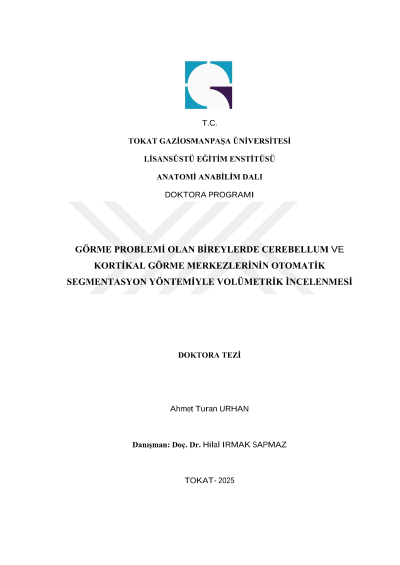 T.C.

TOKAT GAZİOSMANPAŞA ÜNİVERSİTESİ

LİSANSÜSTÜ EĞİTİM ENSTİTÜSÜ

ANATOMİ ANABİLİM DALI

DOKTORA PROGRAMI

GÖRME PROBLEMİ OLAN BİREYLERDE CEREBELLUM VE KORTİKAL GÖRME MERKEZLERİNİN OTOMATİK SEGMENTASYON YÖNTEMİYLE VOLÜMETRİK İNCELENMESİ

DOKTORA TEZİ

Ahmet Turan URHAN

Danışman: Doç. Dr. Hilal IRMAK SAPMAZ

TOKAT- 2025